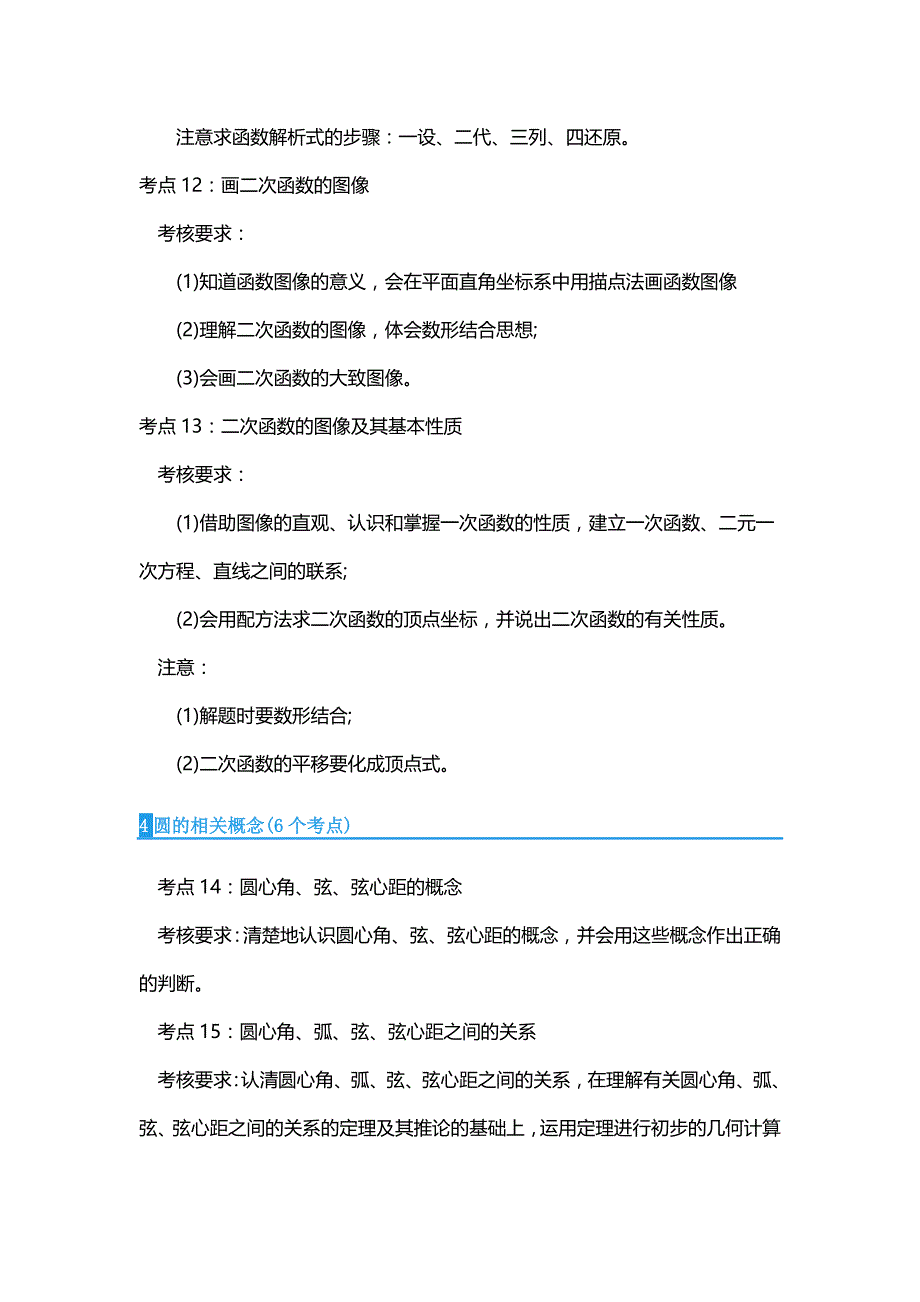 注意求函数解析式的步骤：一设、二代、三列、四还原。

考点 12：画二次函数的图像

考核要求：

(1)知道函数图像的意义，会在平面直角坐标系中用描点法画函数图像

(2)理解二次函数的图像，体会数形结合思想;

(3)会画二次函数的大致图像。

考点 13：二次函数的图像及其基本性质

考核要求：

(1)借助图像的直观、认识和掌握一次函数的性质，建立一次函数、二元一次方程、直线之间的联系;

(2)会用配方法求二次函数的顶点坐标，并说出二次函数的有关性质。

注意：

(1)解题时要数形结合;

(2)二次函数的平移要化成顶点式。

4 圆的相关概念(6 个考点)

考点 14：圆心角、弦、弦心距的概念

考核要求：清楚地认识圆心角、弦、弦心距的概念，并会用这些概念作出正确的判断。

考点 15：圆心角、弧、弦、弦心距之间的关系

考核要求：认清圆心角、弧、弦、弦心距之间的关系，在理解有关圆心角、弧、弦、弦心距之间的关系的定理及其推论的基础上，运用定理进行初步的几何计算